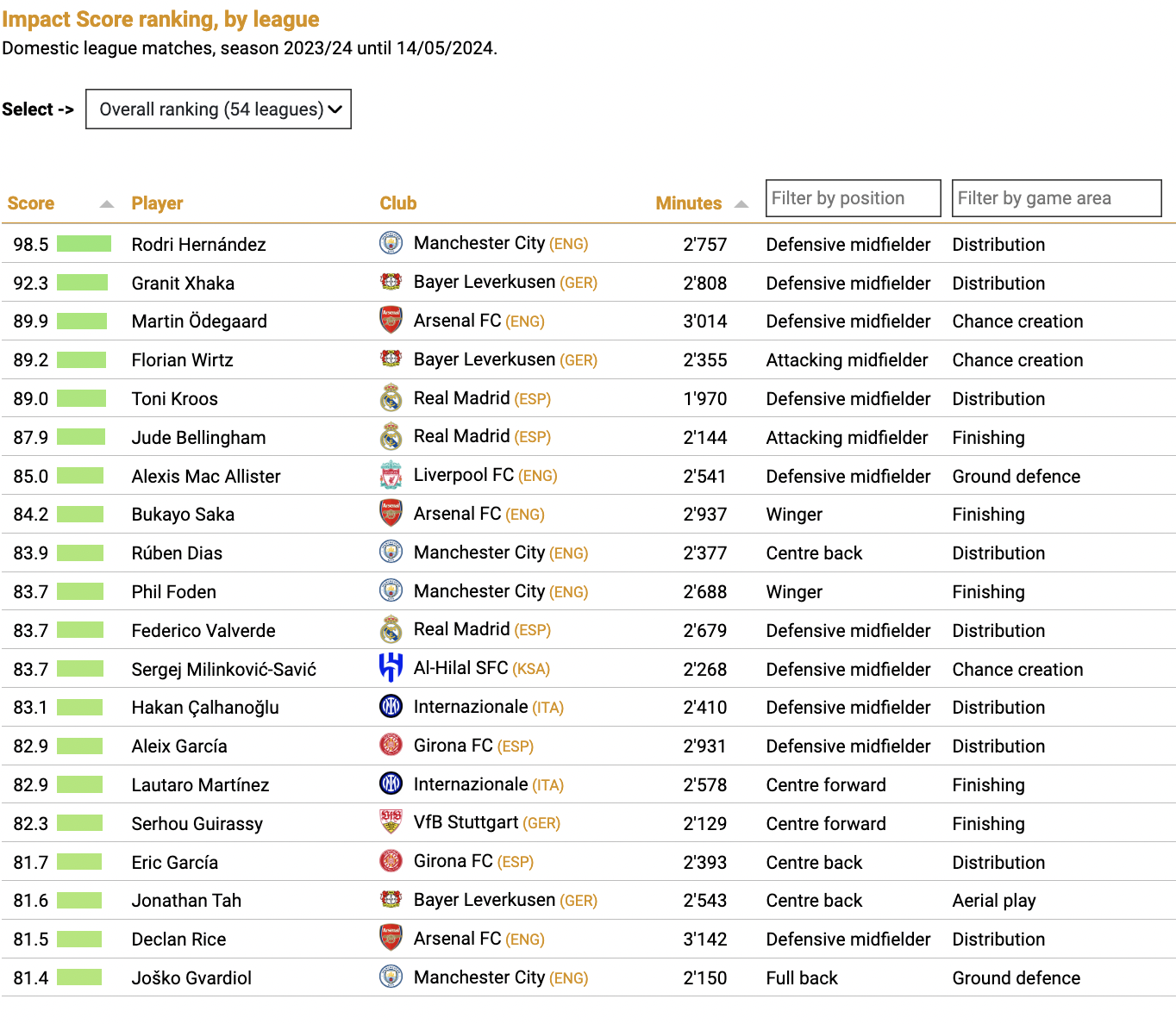 Impact Score ranking, by league
Domestic league matches, season 2023/24 until 14/05/2024.

Select -> Overall ranking (54 leagues)

| Score | Player | Club | Minutes | Filter by position | Filter by game area |
|---|---|---|---|---|---|
| 98.5 | Rodri Hernández | Manchester City (ENG) | 2'757 | Defensive midfielder | Distribution |
| 92.3 | Granit Xhaka | Bayer Leverkusen (GER) | 2'808 | Defensive midfielder | Distribution |
| 89.9 | Martin Ödegaard | Arsenal FC (ENG) | 3'014 | Defensive midfielder | Chance creation |
| 89.2 | Florian Wirtz | Bayer Leverkusen (GER) | 2'355 | Attacking midfielder | Chance creation |
| 89.0 | Toni Kroos | Real Madrid (ESP) | 1'970 | Defensive midfielder | Distribution |
| 87.9 | Jude Bellingham | Real Madrid (ESP) | 2'144 | Attacking midfielder | Finishing |
| 85.0 | Alexis Mac Allister | Liverpool FC (ENG) | 2'541 | Defensive midfielder | Ground defence |
| 84.2 | Bukayo Saka | Arsenal FC (ENG) | 2'937 | Winger | Finishing |
| 83.9 | Rúben Dias | Manchester City (ENG) | 2'377 | Centre back | Distribution |
| 83.7 | Phil Foden | Manchester City (ENG) | 2'688 | Winger | Finishing |
| 83.7 | Federico Valverde | Real Madrid (ESP) | 2'679 | Defensive midfielder | Distribution |
| 83.7 | Sergej Milinković-Savić | Al-Hilal SFC (KSA) | 2'268 | Defensive midfielder | Chance creation |
| 83.1 | Hakan Çalhanoğlu | Internazionale (ITA) | 2'410 | Defensive midfielder | Distribution |
| 82.9 | Aleix García | Girona FC (ESP) | 2'931 | Defensive midfielder | Distribution |
| 82.9 | Lautaro Martínez | Internazionale (ITA) | 2'578 | Centre forward | Finishing |
| 82.3 | Serhou Guirassy | VfB Stuttgart (GER) | 2'129 | Centre forward | Finishing |
| 81.7 | Eric García | Girona FC (ESP) | 2'393 | Centre back | Distribution |
| 81.6 | Jonathan Tah | Bayer Leverkusen (GER) | 2'543 | Centre back | Aerial play |
| 81.5 | Declan Rice | Arsenal FC (ENG) | 3'142 | Defensive midfielder | Distribution |
| 81.4 | Joško Gvardiol | Manchester City (ENG) | 2'150 | Full back | Ground defence |